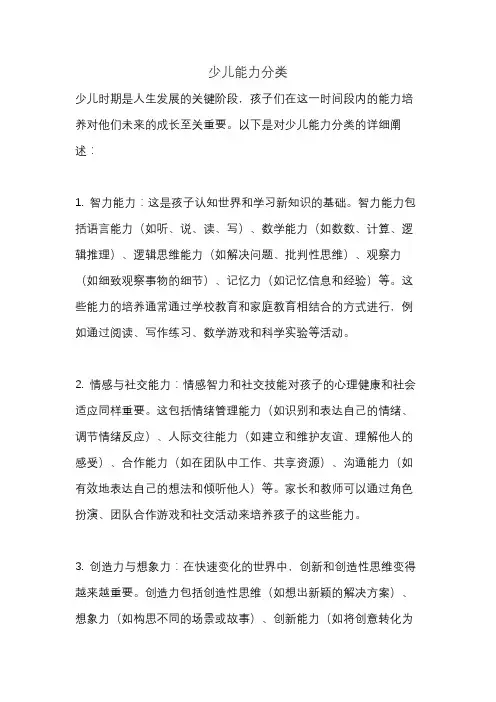 少儿能力分类

少儿时期是人生发展的关键阶段，孩子们在这一时间段内的能力培养对他们未来的成长至关重要。以下是对少儿能力分类的详细阐述：

1. 智力能力：这是孩子认知世界和学习新知识的基础。智力能力包括语言能力（如听、说、读、写）、数学能力（如数数、计算、逻辑推理）、逻辑思维能力（如解决问题、批判性思维）、观察力（如细致观察事物的细节）、记忆力（如记忆信息和经验）等。这些能力的培养通常通过学校教育和家庭教育相结合的方式进行，例如通过阅读、写作练习、数学游戏和科学实验等活动。

2. 情感与社交能力：情感智力和社交技能对孩子的心理健康和社会适应同样重要。这包括情绪管理能力（如识别和表达自己的情绪、调节情绪反应）、人际交往能力（如建立和维护友谊、理解他人的感受）、合作能力（如在团队中工作、共享资源）、沟通能力（如有效地表达自己的想法和倾听他人）等。家长和教师可以通过角色扮演、团队合作游戏和社交活动来培养孩子的这些能力。

3. 创造力与想象力：在快速变化的世界中，创新和创造性思维变得越来越重要。创造力包括创造性思维（如想出新颖的解决方案）、想象力（如构思不同的场景或故事）、创新能力（如将创意转化为